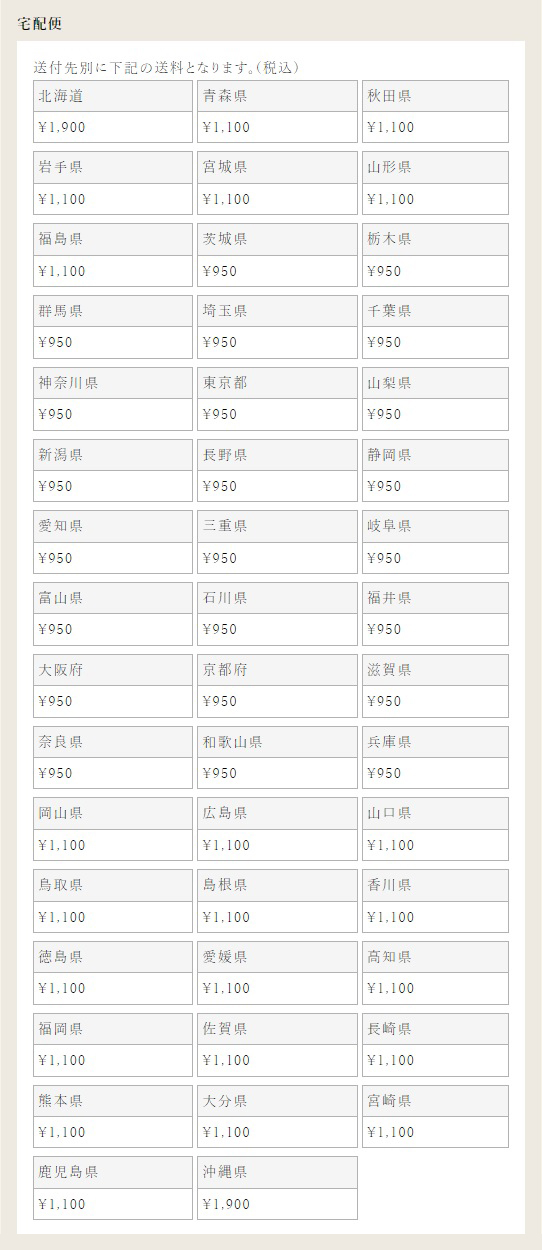 宅配便

送付先別に下記の送料となります。(税込)

| 北海道 | 青森県 | 秋田県 |
|---|---|---|
| ¥1,900 | ¥1,100 | ¥1,100 |
| 岩手県 | 宮城県 | 山形県 |
| ¥1,100 | ¥1,100 | ¥1,100 |
| 福島県 | 茨城県 | 栃木県 |
| ¥1,100 | ¥950 | ¥950 |
| 群馬県 | 埼玉県 | 千葉県 |
| ¥950 | ¥950 | ¥950 |
| 神奈川県 | 東京都 | 山梨県 |
| ¥950 | ¥950 | ¥950 |
| 新潟県 | 長野県 | 静岡県 |
| ¥950 | ¥950 | ¥950 |
| 愛知県 | 三重県 | 岐阜県 |
| ¥950 | ¥950 | ¥950 |
| 富山県 | 石川県 | 福井県 |
| ¥950 | ¥950 | ¥950 |
| 大阪府 | 京都府 | 滋賀県 |
| ¥950 | ¥950 | ¥950 |
| 奈良県 | 和歌山県 | 兵庫県 |
| ¥950 | ¥950 | ¥950 |
| 岡山県 | 広島県 | 山口県 |
| ¥1,100 | ¥1,100 | ¥1,100 |
| 鳥取県 | 島根県 | 香川県 |
| ¥1,100 | ¥1,100 | ¥1,100 |
| 徳島県 | 愛媛県 | 高知県 |
| ¥1,100 | ¥1,100 | ¥1,100 |
| 福岡県 | 佐賀県 | 長崎県 |
| ¥1,100 | ¥1,100 | ¥1,100 |
| 熊本県 | 大分県 | 宮崎県 |
| ¥1,100 | ¥1,100 | ¥1,100 |
| 鹿児島県 | 沖縄県 | |
| ¥1,100 | ¥1,900 | |